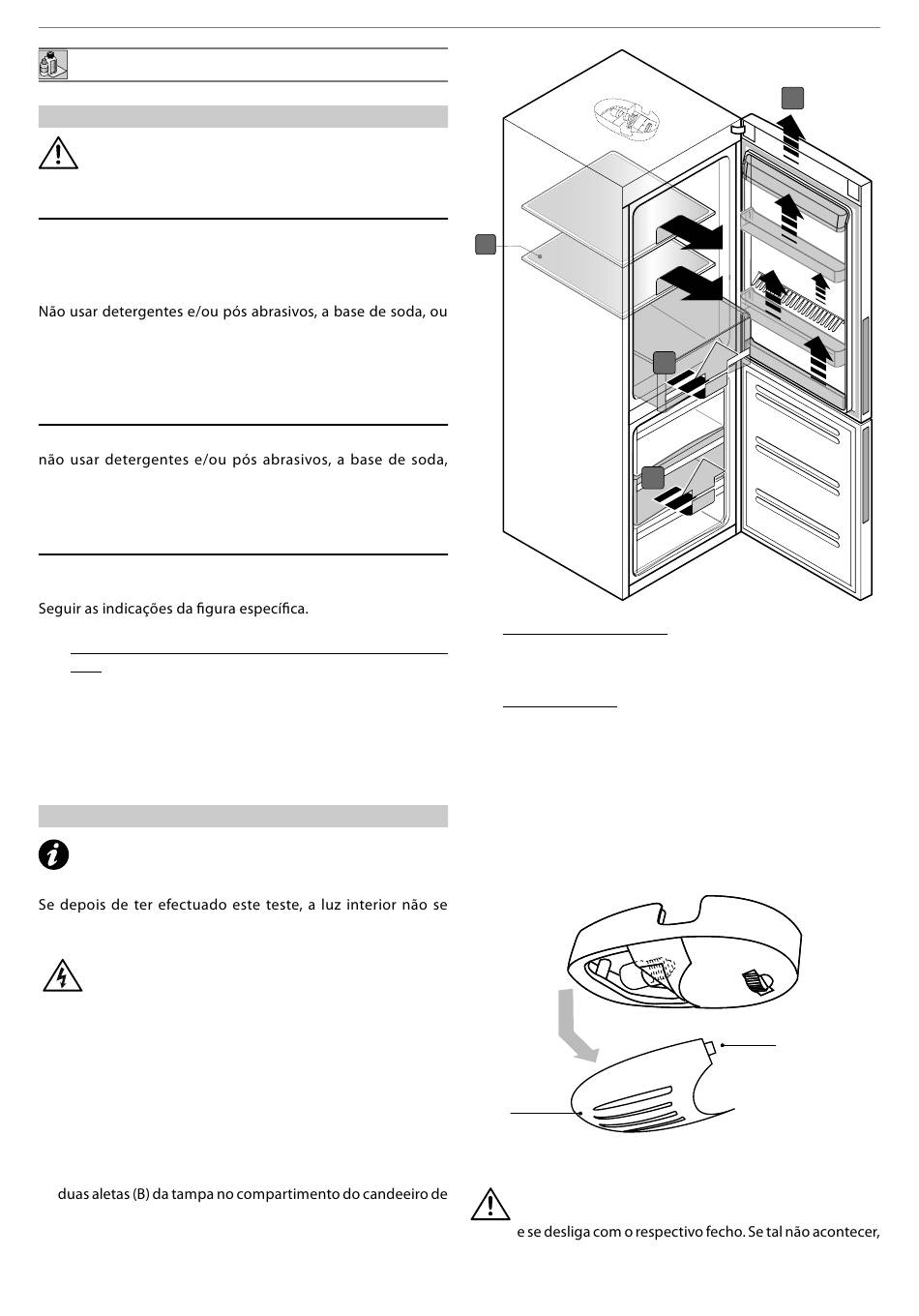 Não usar detergentes e/ou pós abrasivos, a base de soda, ou

não usar detergentes e/ou pós abrasivos, a base de soda,

Seguir as indicações da figura específica.

Se depois de ter efectuado este teste, a luz interior não se

duas aletas (B) da tampa no compartimento do candeeiro de

e se desliga com o respectivo fecho. Se tal não acontecer,